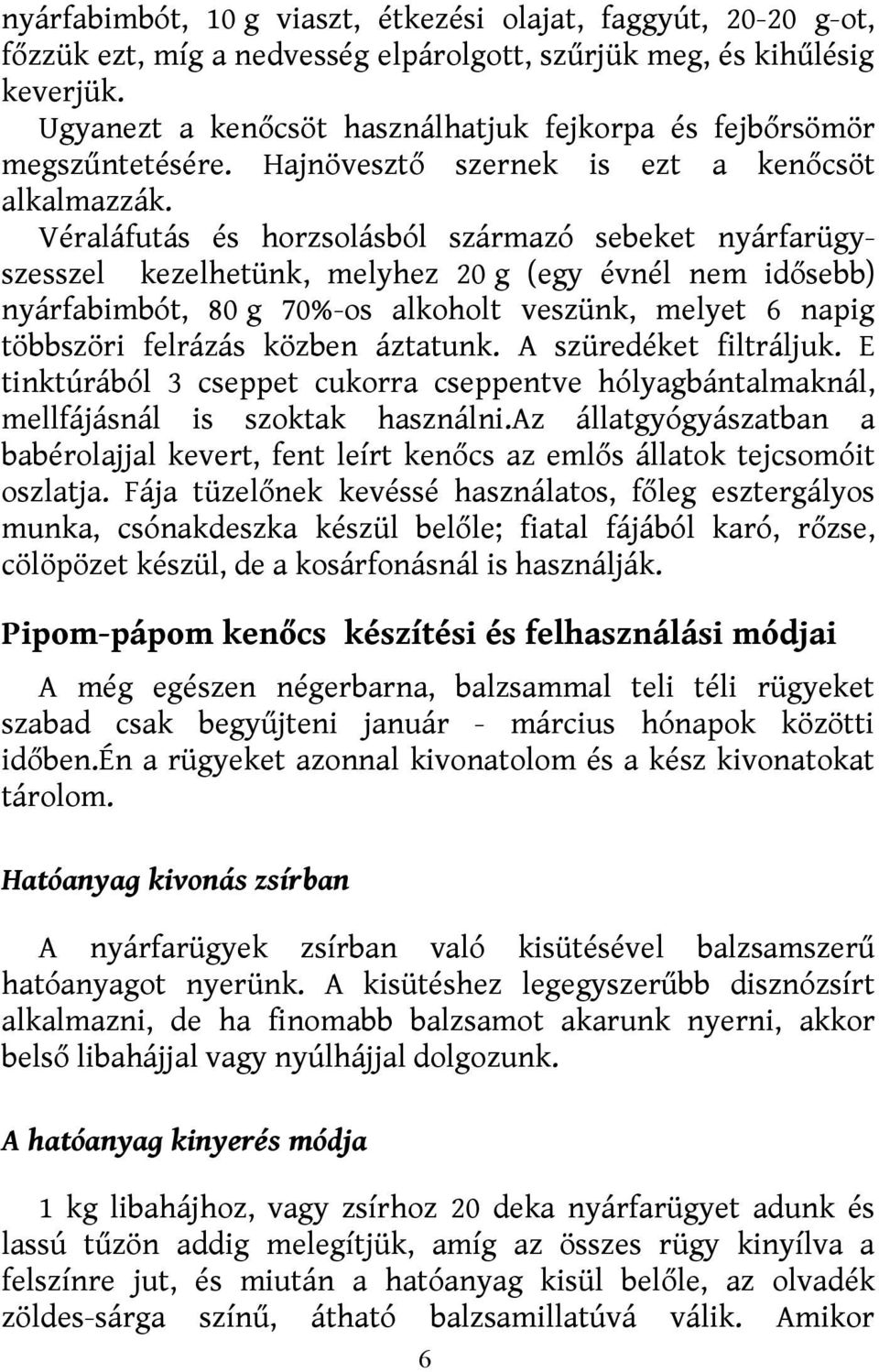 nyárfabimbót, 10 g viaszt, étkezési olajat, faggyút, 20-20 g-ot, főzzük ezt, míg a nedvesség elpárolgott, szűrjük meg, és kihűlésig keverjük.
Ugyanezt a kenőcsöt használhatjuk fejkorpa és fejbőrsömör megszűntetésére. Hajnövesztő szernek is ezt a kenőcsöt alkalmazzák.
Véraláfutás és horzsolásból származó sebeket nyárfarügyszesszel kezelhetünk, melyhez 20 g (egy évnél nem idősebb) nyárfabimbót, 80 g 70%-os alkoholt veszünk, melyet 6 napig többszöri felrázás közben áztatunk. A szüredéket filtráljuk. E tinktúrából 3 cseppet cukorra cseppentve hólyagbántalmaknál, mellfájásnál is szoktak használni.Az állatgyógyászatban a babérolajjal kevert, fent leírt kenőcs az emlős állatok tejcsomóit oszlatja. Fája tüzelőnek kevéssé használatos, főleg esztergályos munka, csónakdeszka készül belőle; fiatal fájából karó, rőzse, cölöpözet készül, de a kosárfonásnál is használják.

Pipom-pápom kenőcs készítési és felhasználási módjai

A még egészen négerbarna, balzsammal teli téli rügyeket szabad csak begyűjteni január - március hónapok közötti időben.Én a rügyeket azonnal kivonatolom és a kész kivonatokat tárolom.

Hatóanyag kivonás zsírban

A nyárfarügyek zsírban való kisütésével balzsamszerű hatóanyagot nyerünk. A kisütéshez legegyszerűbb disznózsírt alkalmazni, de ha finomabb balzsamot akarunk nyerni, akkor belső libahájjal vagy nyúlhájjal dolgozunk.

A hatóanyag kinyerés módja

1 kg libahájhoz, vagy zsírhoz 20 deka nyárfarügyet adunk és lassú tűzön addig melegítjük, amíg az összes rügy kinyílva a felszínre jut, és miután a hatóanyag kisül belőle, az olvadék zöldes-sárga színű, átható balzsamillatúvá válik. Amikor

6